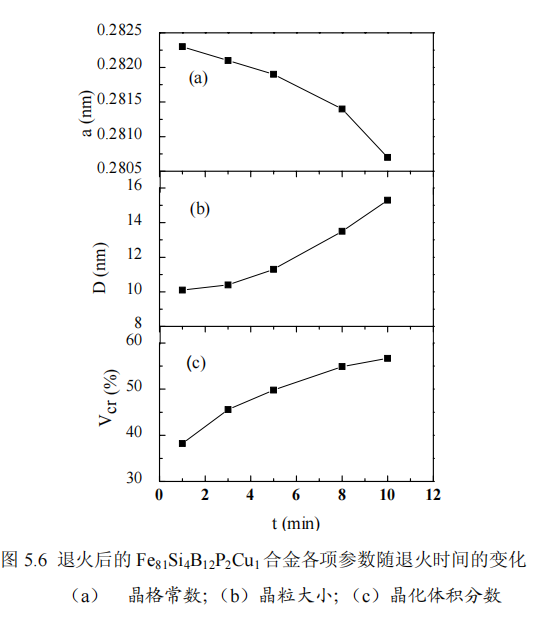 0.2825
0.2820
0.2815
0.2810
0.2805
a (nm)
(a)
16
14
12
10
8
D (nm)
(b)
60
50
40
30
$V_{cr}$ (%)
(c)
0
2
4
6
8
10
12
t (min)

图 5.6 退火后的 $Fe_{81}Si_4B_{12}P_2Cu_1$ 合金各项参数随退火时间的变化
（a） 晶格常数；（b）晶粒大小；（c）晶化体积分数